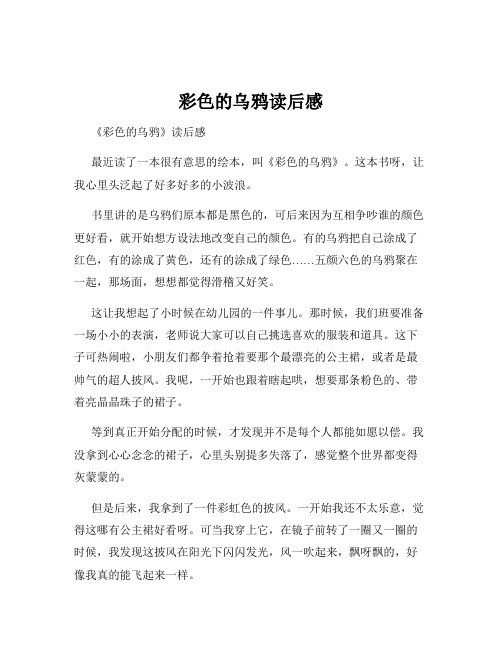 彩色的乌鸦读后感

《彩色的乌鸦》读后感

最近读了一本很有意思的绘本，叫《彩色的乌鸦》。这本书呀，让我心里头泛起了好多好多的小波浪。

书里讲的是乌鸦们原本都是黑色的，可后来因为互相争吵谁的颜色更好看，就开始想方设法地改变自己的颜色。有的乌鸦把自己涂成了红色，有的涂成了黄色，还有的涂成了绿色……五颜六色的乌鸦聚在一起，那场面，想想都觉得滑稽又好笑。

这让我想起了小时候在幼儿园的一件事儿。那时候，我们班要准备一场小小的表演，老师说大家可以自己挑选喜欢的服装和道具。这下子可热闹啦，小朋友们都争着抢着要那个最漂亮的公主裙，或者是最帅气的超人披风。我呢，一开始也跟着瞎起哄，想要那条粉色的、带着亮晶晶珠子的裙子。

等到真正开始分配的时候，才发现并不是每个人都能如愿以偿。我没拿到心心念念的裙子，心里头别提多失落了，感觉整个世界都变得灰蒙蒙的。

但是后来，我拿到了一件彩虹色的披风。一开始我还不太乐意，觉得这哪有公主裙好看呀。可当我穿上它，在镜子前转了一圈又一圈的时候，我发现这披风在阳光下闪闪发光，风一吹起来，飘呀飘的，好像我真的能飞起来一样。